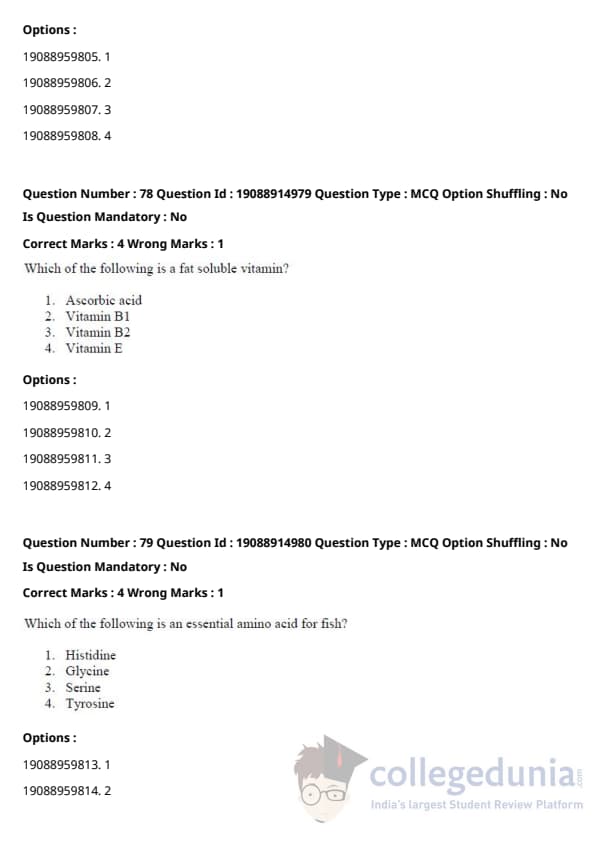 Options :

19088959805. 1

19088959806. 2

19088959807. 3

19088959808. 4

Question Number : 78 Question Id : 19088914979 Question Type : MCQ Option Shuffling : No
Is Question Mandatory : No

Correct Marks : 4 Wrong Marks : 1

Which of the following is a fat soluble vitamin?

1. Ascorbic acid
2. Vitamin B1
3. Vitamin B2
4. Vitamin E

Options :

19088959809. 1

19088959810. 2

19088959811. 3

19088959812. 4

Question Number : 79 Question Id : 19088914980 Question Type : MCQ Option Shuffling : No
Is Question Mandatory : No

Correct Marks : 4 Wrong Marks : 1

Which of the following is an essential amino acid for fish?

1. Histidine
2. Glycine
3. Serine
4. Tyrosine

Options :

19088959813. 1

19088959814. 2

collegedunia.com
India's largest Student Review Platform